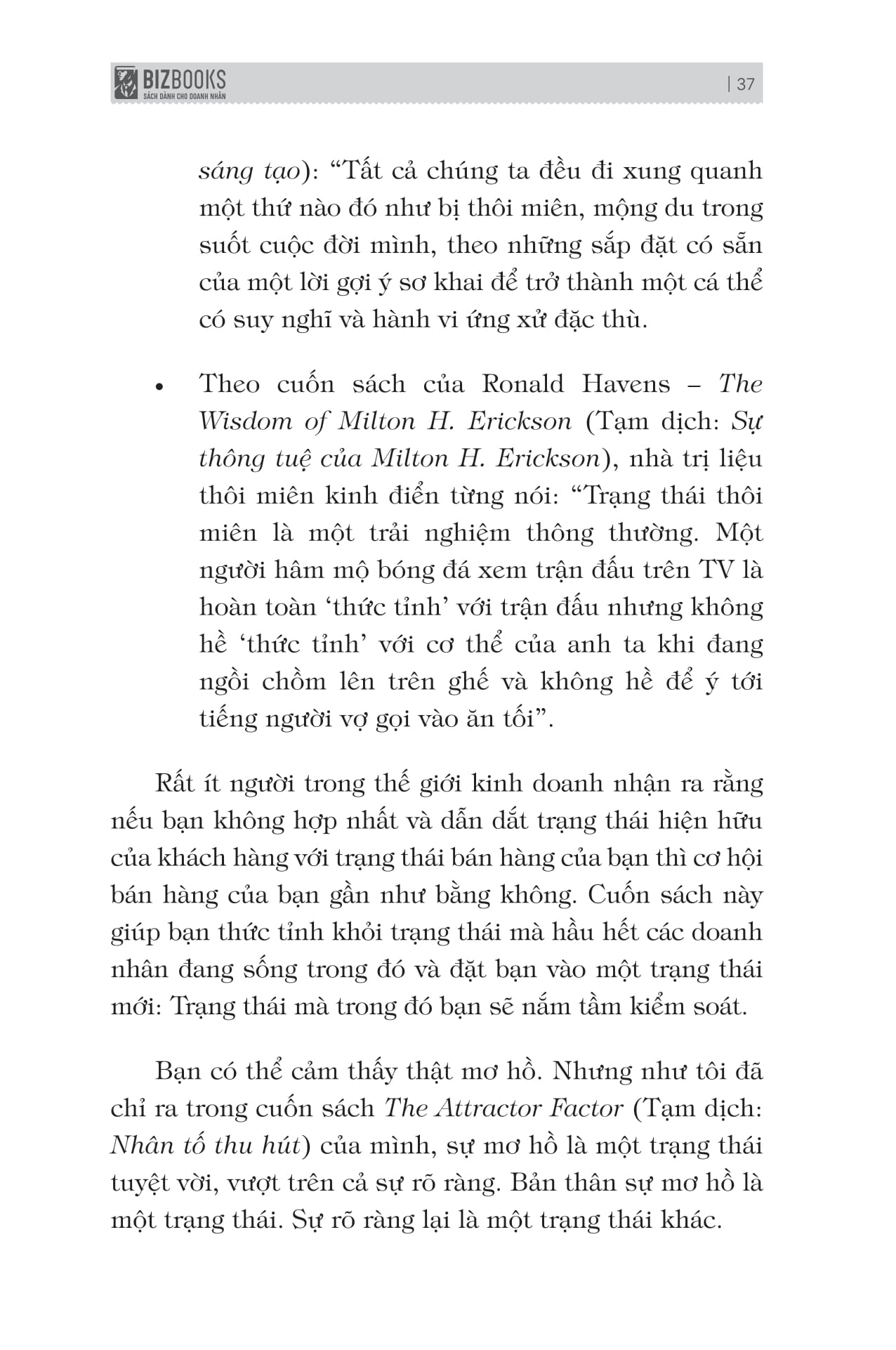 BIZBOOKS
SÁCH DÀNH CHO DOANH NHÂN

| 37

sáng tạo): "Tất cả chúng ta đều đi xung quanh một thứ nào đó như bị thôi miên, mộng du trong suốt cuộc đời mình, theo những sắp đặt có sẵn của một lời gợi ý sơ khai để trở thành một cá thể có suy nghĩ và hành vi ứng xử đặc thù.

• Theo cuốn sách của Ronald Havens – The Wisdom of Milton H. Erickson (Tạm dịch: Sự thông tuệ của Milton H. Erickson), nhà trị liệu thôi miên kinh điển từng nói: "Trạng thái thôi miên là một trải nghiệm thông thường. Một người hâm mộ bóng đá xem trận đấu trên TV là hoàn toàn 'thức tỉnh' với trận đấu nhưng không hề 'thức tỉnh' với cơ thể của anh ta khi đang ngồi chồm lên trên ghế và không hề để ý tới tiếng người vợ gọi vào ăn tối".

Rất ít người trong thế giới kinh doanh nhận ra rằng nếu bạn không hợp nhất và dẫn dắt trạng thái hiện hữu của khách hàng với trạng thái bán hàng của bạn thì cơ hội bán hàng của bạn gần như bằng không. Cuốn sách này giúp bạn thức tỉnh khỏi trạng thái mà hầu hết các doanh nhân đang sống trong đó và đặt bạn vào một trạng thái mới: Trạng thái mà trong đó bạn sẽ nắm tầm kiểm soát.

Bạn có thể cảm thấy thật mơ hồ. Nhưng như tôi đã chỉ ra trong cuốn sách The Attractor Factor (Tạm dịch: Nhân tố thu hút) của mình, sự mơ hồ là một trạng thái tuyệt vời, vượt trên cả sự rõ ràng. Bản thân sự mơ hồ là một trạng thái. Sự rõ ràng lại là một trạng thái khác.